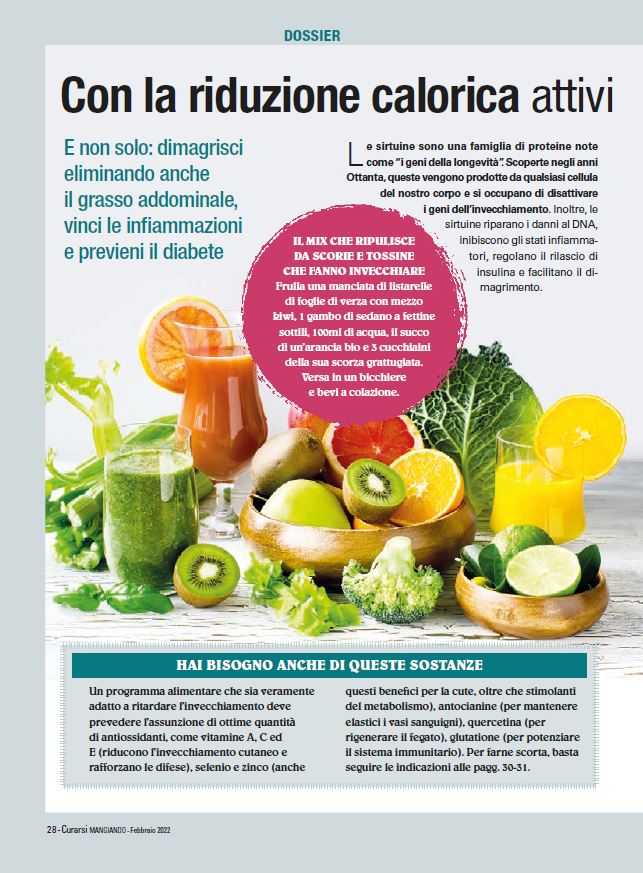 DOSSIER

Con la riduzione calorica attivi

E non solo: dimagrisci eliminando anche il grasso addominale, vinci le infiammazioni e previeni il diabete

Le sirtuine sono una famiglia di proteine note come "i geni della longevità". Scoperte negli anni Ottanta, queste vengono prodotte da qualsiasi cellula del nostro corpo e si occupano di disattivare i geni dell'invecchiamento. Inoltre, le sirtuine riparano i danni al DNA, inibiscono gli stati infiammatori, regolano il rilascio di insulina e facilitano il dimagrimento.

IL MIX CHE RIPULISCE DA SCORIE E TOSSINE CHE FANNO INVECCHIARE
Frulla una manciata di listarelle di foglie di verza con mezzo kiwi, 1 gambo di sedano a fettine sottili, 100ml di acqua, il succo di un'arancia bio e 3 cucchiaini della sua scorza grattugiata. Versa in un bicchiere e bevi a colazione.

HAI BISOGNO ANCHE DI QUESTE SOSTANZE

Un programma alimentare che sia veramente adatto a ritardare l'invecchiamento deve prevedere l'assunzione di ottime quantità di antiossidanti, come vitamine A, C ed E (riducono l'invecchiamento cutaneo e rafforzano le difese), selenio e zinco (anche questi benefici per la cute, oltre che stimolanti del metabolismo), antocianine (per mantenere elastici i vasi sanguigni), quercetina (per rigenerare il fegato), glutatione (per potenziare il sistema immunitario). Per farne scorta, basta seguire le indicazioni alle pagg. 30-31.

28 - Curarsi MANGIANDO - Febbraio 2022